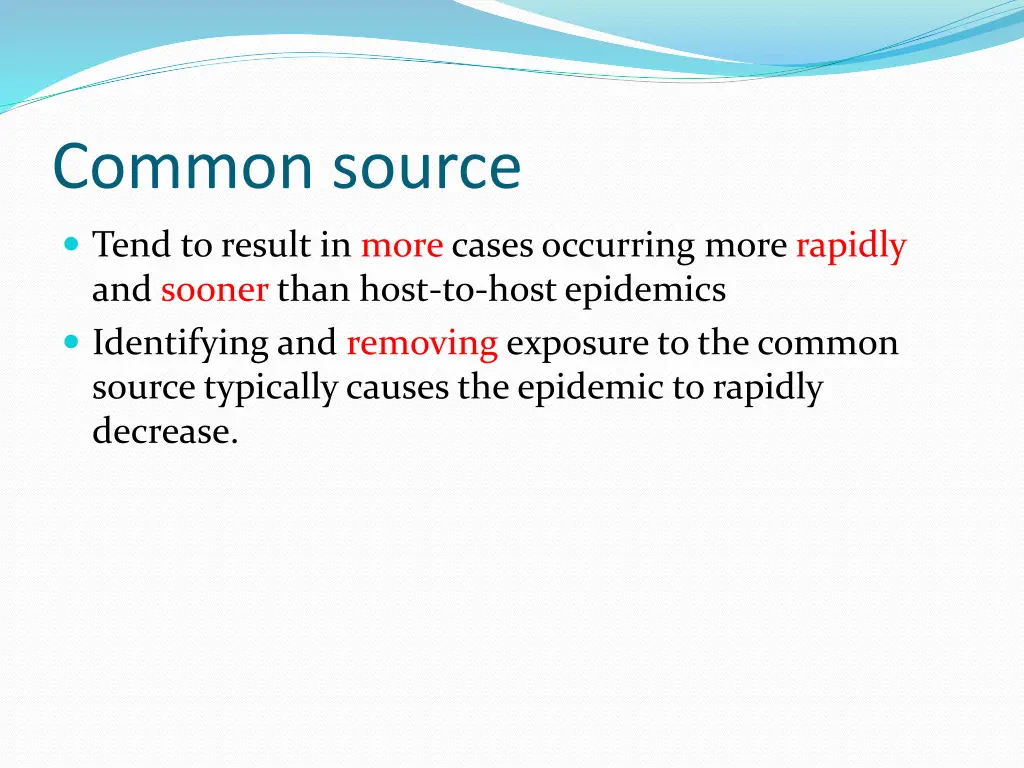 Common source

- Tend to result in more cases occurring more rapidly and sooner than host-to-host epidemics
- Identifying and removing exposure to the common source typically causes the epidemic to rapidly decrease.